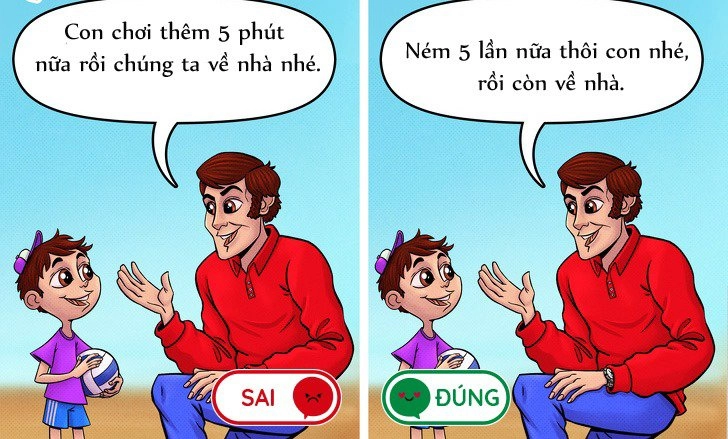 Con chơi thêm 5 phút nữa rồi chúng ta về nhà nhé.

SAI

Ném 5 lần nữa thôi con nhé, rồi còn về nhà.

ĐÚNG